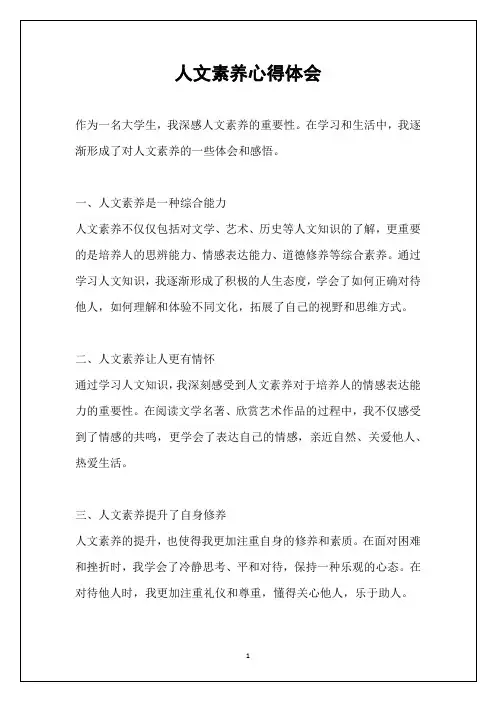 人文素养心得体会

作为一名大学生，我深感人文素养的重要性。在学习和生活中，我逐渐形成了对人文素养的一些体会和感悟。

一、人文素养是一种综合能力
人文素养不仅仅包括对文学、艺术、历史等人文知识的了解，更重要的是培养人的思辨能力、情感表达能力、道德修养等综合素养。通过学习人文知识，我逐渐形成了积极的人生态度，学会了如何正确对待他人，如何理解和体验不同文化，拓展了自己的视野和思维方式。

二、人文素养让人更有情怀
通过学习人文知识，我深刻感受到人文素养对于培养人的情感表达能力的重要性。在阅读文学名著、欣赏艺术作品的过程中，我不仅感受到了情感的共鸣，更学会了表达自己的情感，亲近自然、关爱他人、热爱生活。

三、人文素养提升了自身修养
人文素养的提升，也使得我更加注重自身的修养和素质。在面对困难和挫折时，我学会了冷静思考、平和对待，保持一种乐观的心态。在对待他人时，我更加注重礼仪和尊重，懂得关心他人，乐于助人。

1